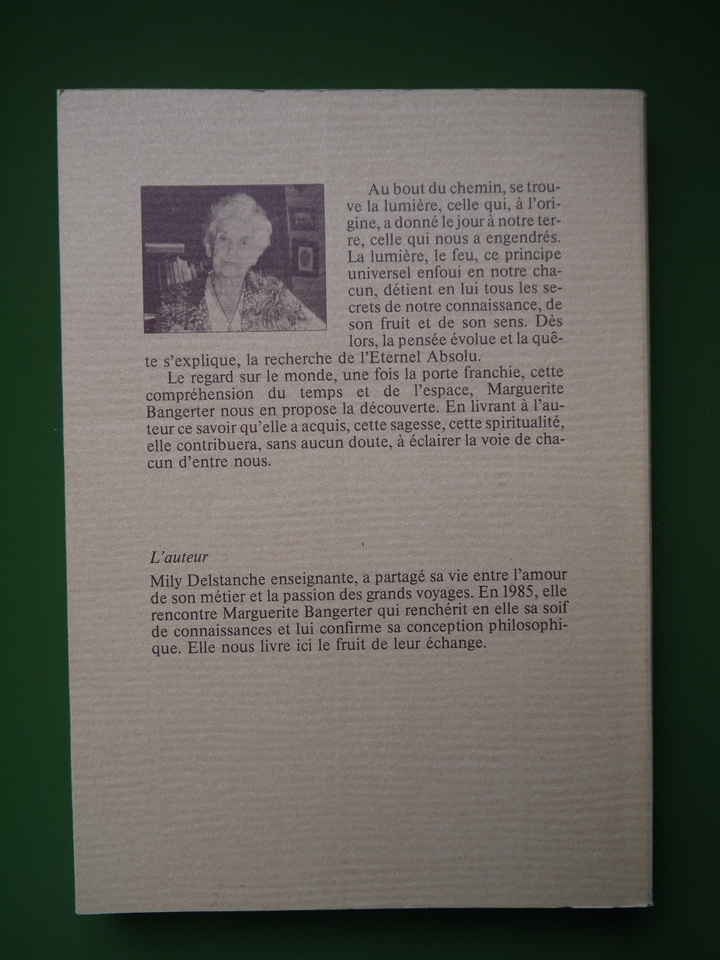 Au bout du chemin, se trouve la lumière, celle qui, à l'origine, a donné le jour à notre terre, celle qui nous a engendrés. La lumière, le feu, ce principe universel enfoui en notre chacun, détient en lui tous les secrets de notre connaissance, de son fruit et de son sens. Dès lors, la pensée évolue et la quête s'explique, la recherche de l'Eternel Absolu.

Le regard sur le monde, une fois la porte franchie, cette compréhension du temps et de l'espace, Marguerite Bangerter nous en propose la découverte. En livrant à l'auteur ce savoir qu'elle a acquis, cette sagesse, cette spiritualité, elle contribuera, sans aucun doute, à éclairer la voie de chacun d'entre nous.

L'auteur

Mily Delstanche enseignante, a partagé sa vie entre l'amour de son métier et la passion des grands voyages. En 1985, elle rencontre Marguerite Bangerter qui renchérit en elle sa soif de connaissances et lui confirme sa conception philosophique. Elle nous livre ici le fruit de leur échange.